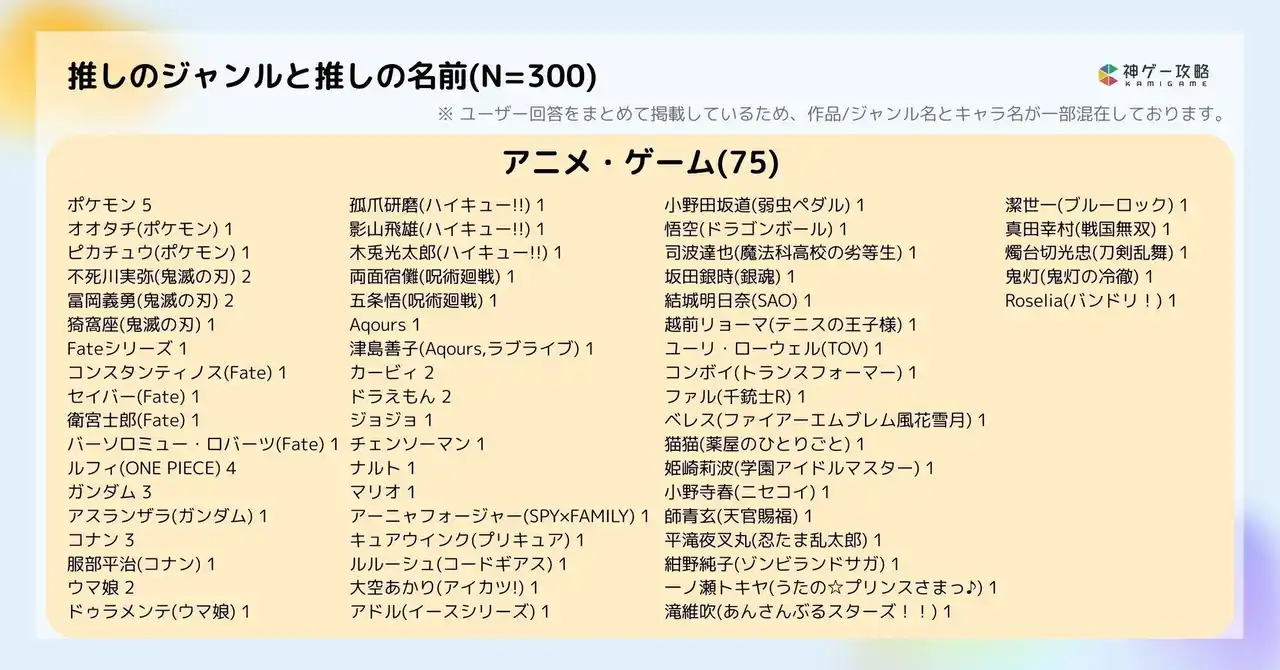 推しのジャンルと推しの名前(N=300)

神ゲー攻略
KAMIGAME

※ ユーザー回答をまとめて掲載しているため、作品/ジャンル名とキャラ名が一部混在しております。

アニメ・ゲーム(75)

ポケモン 5
オオタチ(ポケモン) 1
ピカチュウ(ポケモン) 1
不死川実弥(鬼滅の刃) 2
冨岡義勇(鬼滅の刃) 2
猗窩座(鬼滅の刃) 1
Fateシリーズ 1
コンスタンティノス(Fate) 1
セイバー(Fate) 1
衛宮士郎(Fate) 1
バーソロミュー・ロバーツ(Fate) 1
ルフィ(ONE PIECE) 4
ガンダム 3
アスランザラ(ガンダム) 1
コナン 3
服部平治(コナン) 1
ウマ娘 2
ドゥラメンテ(ウマ娘) 1

孤爪研磨(ハイキュー!!) 1
影山飛雄(ハイキュー!!) 1
木兎光太郎(ハイキュー!!) 1
両面宿儺(呪術廻戦) 1
五条悟(呪術廻戦) 1
Aqours 1
津島善子(Aqours,ラブライブ) 1
カービィ 2
ドラえもん 2
ジョジョ 1
チェンソーマン 1
ナルト 1
マリオ 1
アーニャフォージャー(SPY×FAMILY) 1
キュアウインク(プリキュア) 1
ルルーシュ(コードギアス) 1
大空あかり(アイカツ!) 1
アドル(イースシリーズ) 1

小野田坂道(弱虫ペダル) 1
悟空(ドラゴンボール) 1
司波達也(魔法科高校の劣等生) 1
坂田銀時(銀魂) 1
結城明日奈(SAO) 1
越前リョーマ(テニスの王子様) 1
ユーリ・ローウェル(TOV) 1
コンボイ(トランスフォーマー) 1
ファル(千銃士R) 1
ベレス(ファイアーエムブレム風花雪月) 1
猫猫(薬屋のひとりごと) 1
姫崎莉波(学園アイドルマスター) 1
小野寺春(ニセコイ) 1
師青玄(天官賜福) 1
平滝夜叉丸(忍たま乱太郎) 1
紺野純子(ゾンビランドサガ) 1
一ノ瀬トキヤ(うたの☆プリンスさまっ♪) 1
滝維吹(あんさんぶるスターズ！！) 1

潔世一(ブルーロック) 1
真田幸村(戦国無双) 1
燭台切光忠(刀剣乱舞) 1
鬼灯(鬼灯の冷徹) 1
Roselia(バンドリ！) 1